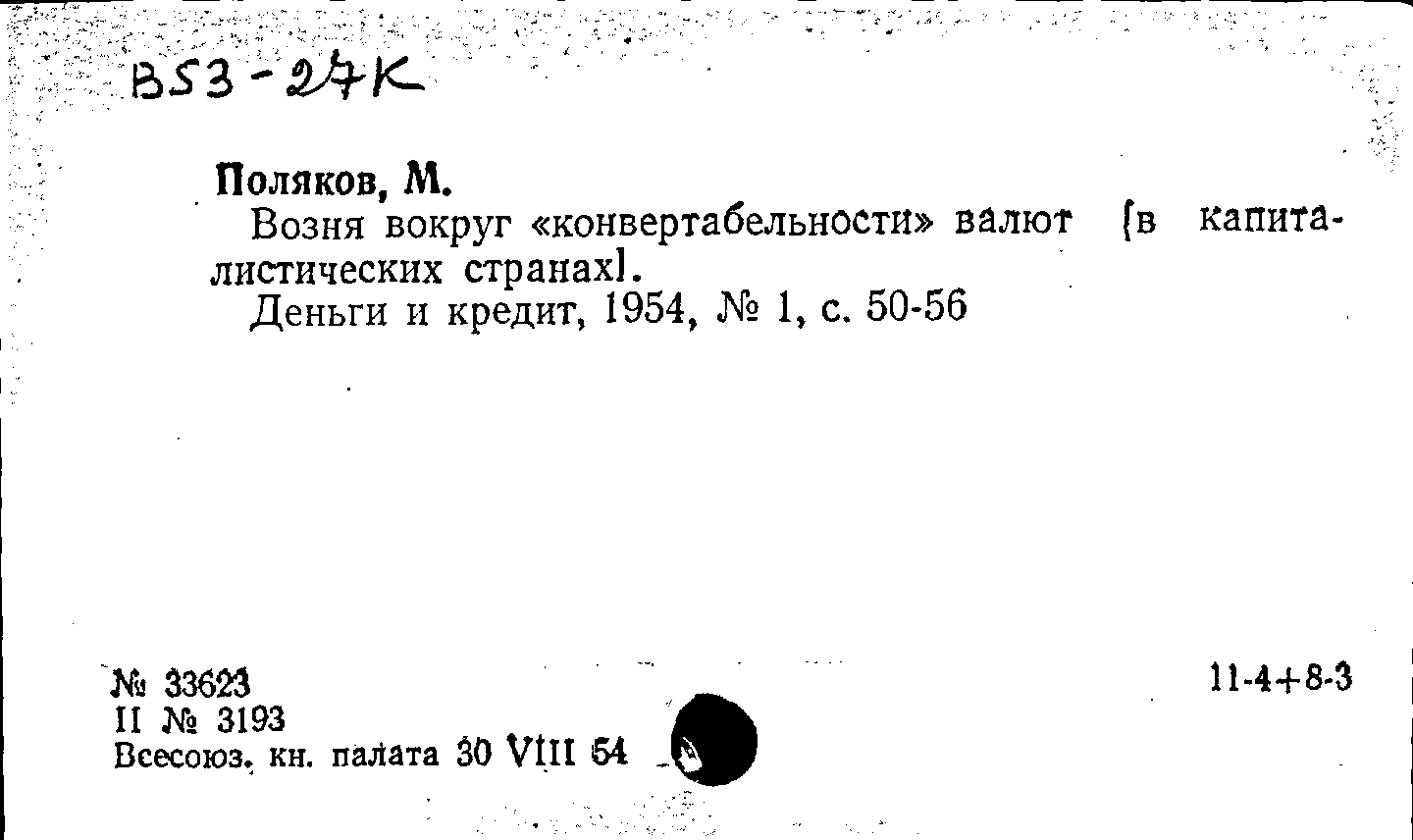 B53-27K

Поляков, М.

Возня вокруг «конвертабельности» валют [в капиталистических странах].

Деньги и кредит, 1954, № 1, с. 50-56

№ 33623
II № 3193
Всесоюз. кн. палата 30 VIII 54

11-4+8-3